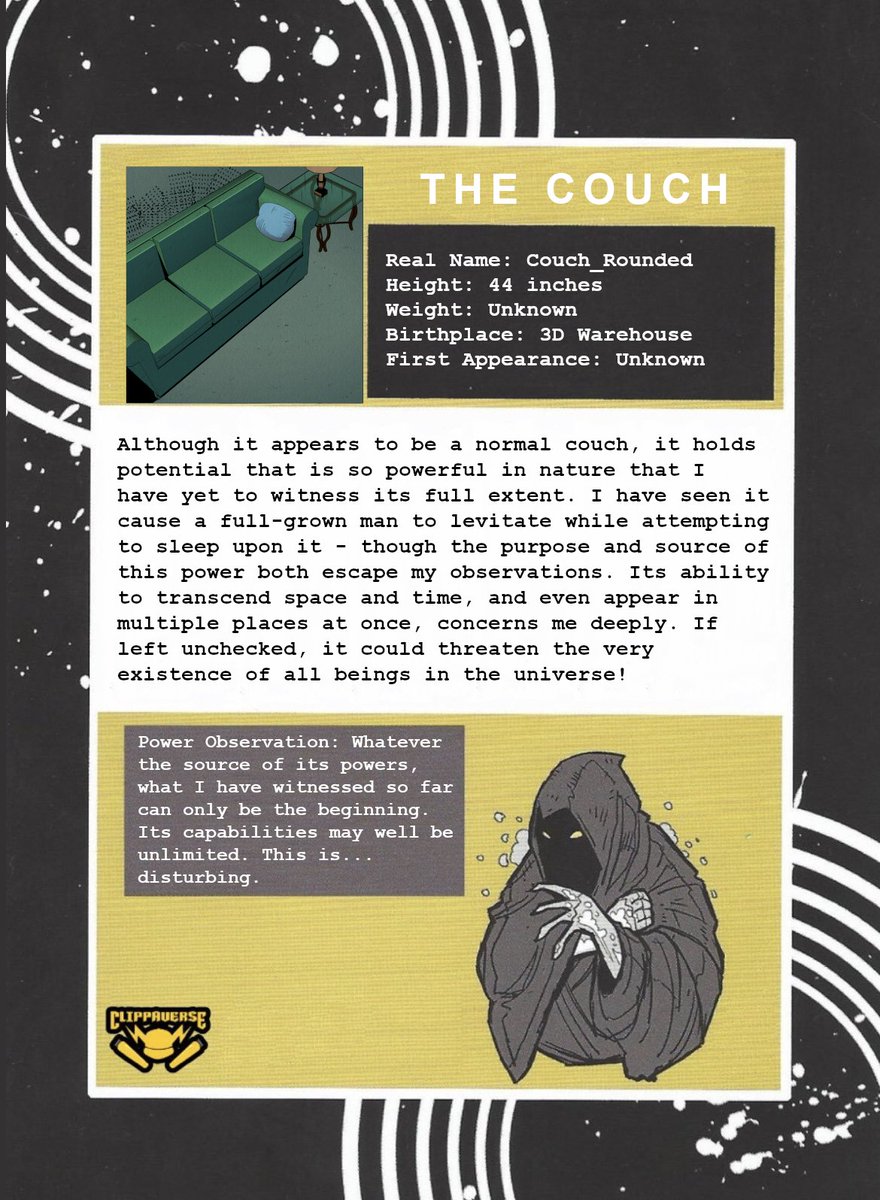 THE COUCH

Real Name: Couch_Rounded
Height: 44 inches
Weight: Unknown
Birthplace: 3D Warehouse
First Appearance: Unknown

Although it appears to be a normal couch, it holds potential that is so powerful in nature that I have yet to witness its full extent. I have seen it cause a full-grown man to levitate while attempting to sleep upon it - though the purpose and source of this power both escape my observations. Its ability to transcend space and time, and even appear in multiple places at once, concerns me deeply. If left unchecked, it could threaten the very existence of all beings in the universe!

Power Observation: Whatever the source of its powers, what I have witnessed so far can only be the beginning. Its capabilities may well be unlimited. This is... disturbing.

CLIPPAVERSE